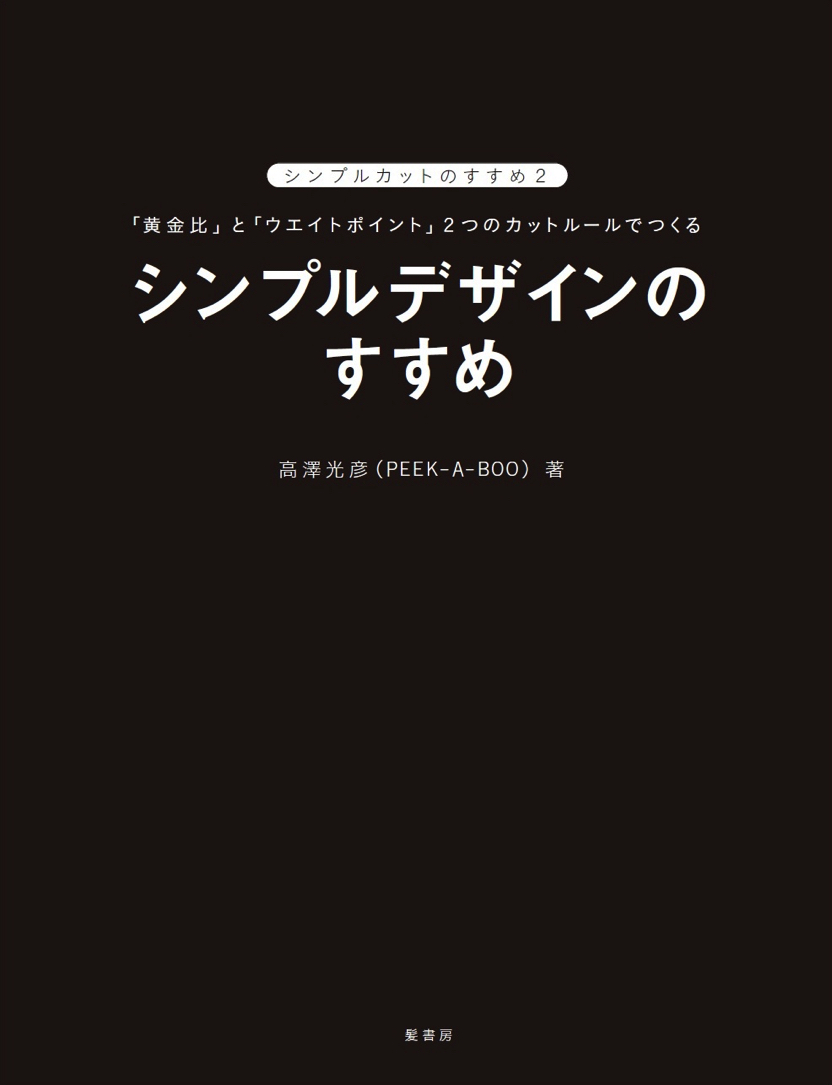 シンプルカットのすすめ２

「黄金比」と「ウエイトポイント」２つのカットルールでつくる

シンプルデザインのすすめ

高澤光彦（PEEK-A-BOO）著

髪書房